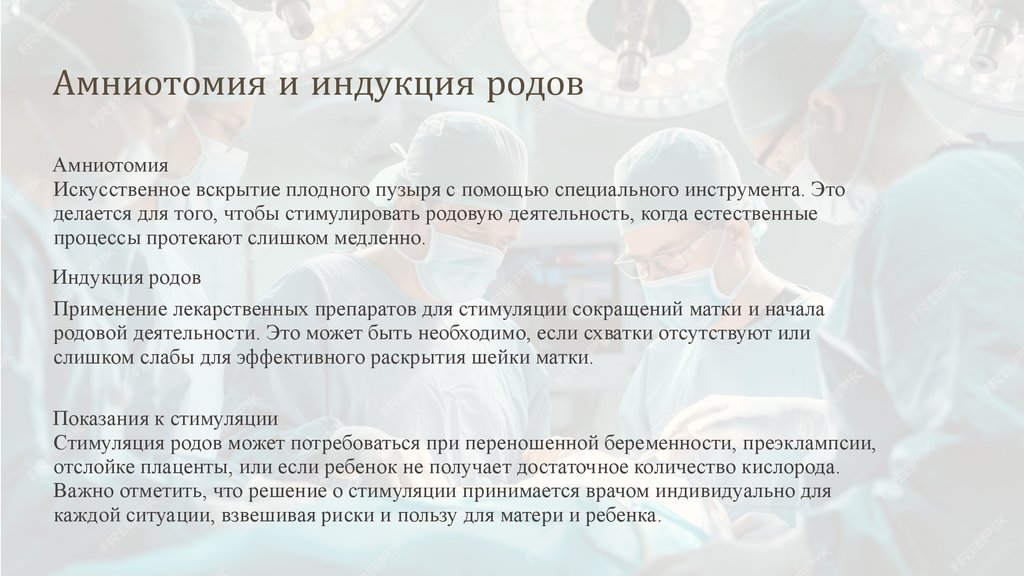 Амниотомия и индукция родов

Амниотомия
Искусственное вскрытие плодного пузыря с помощью специального инструмента. Это делается для того, чтобы стимулировать родовую деятельность, когда естественные процессы протекают слишком медленно.

Индукция родов

Применение лекарственных препаратов для стимуляции сокращений матки и начала родовой деятельности. Это может быть необходимо, если схватки отсутствуют или слишком слабы для эффективного раскрытия шейки матки.

Показания к стимуляции
Стимуляция родов может потребоваться при переношенной беременности, преэклампсии, отслойке плаценты, или если ребенок не получает достаточное количество кислорода. Важно отметить, что решение о стимуляции принимается врачом индивидуально для каждой ситуации, взвешивая риски и пользу для матери и ребенка.

FREEPIK